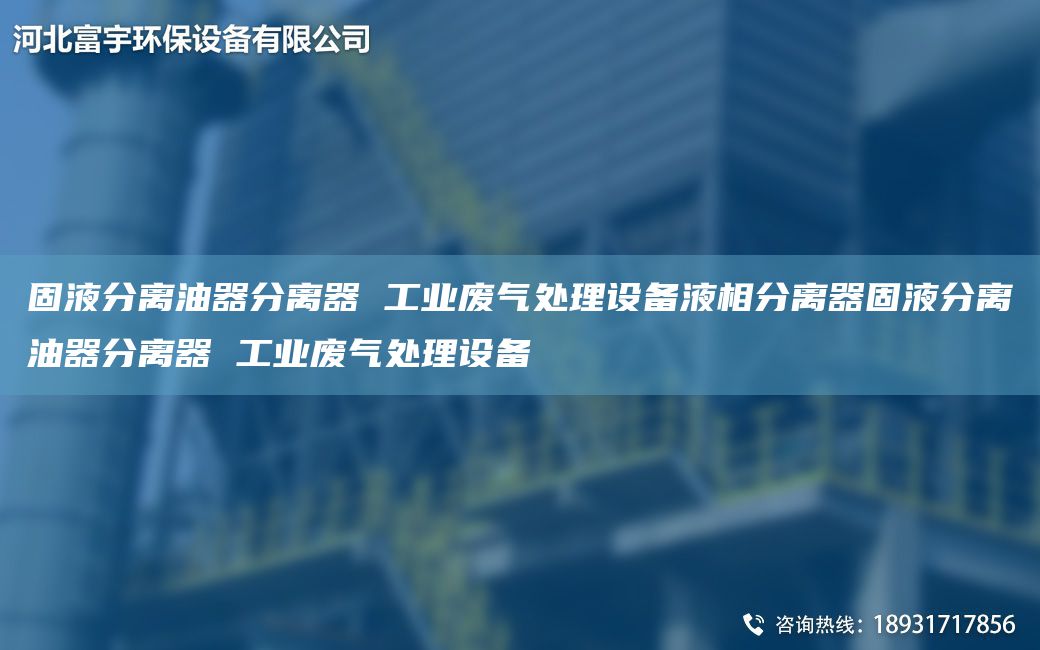 河北富宇环保设备有限公司

固液分离油器分离器 工业废气处理设备液相分离器固液分离油器分离器 工业废气处理设备

咨询热线：18931717856